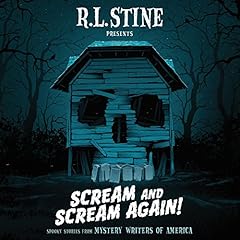 R.L.STINE
PRESENTS

SCREAM AND SCREAM AGAIN!

SPOOKY STORIES FROM MYSTERY WRITERS OF AMERICA